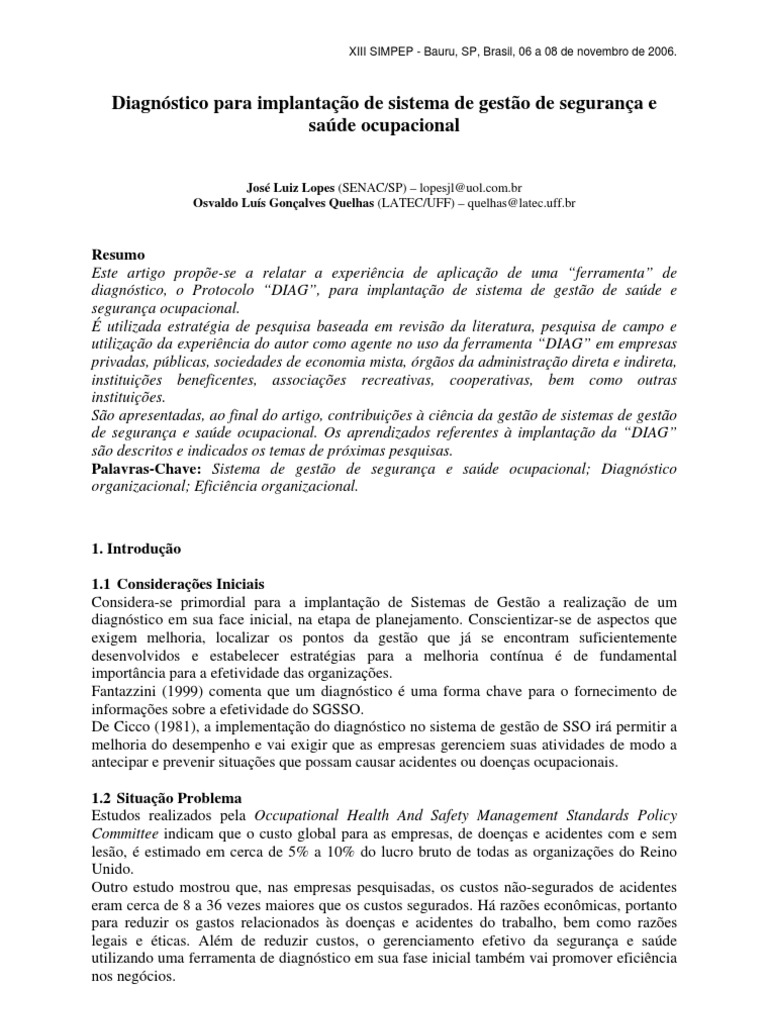 XIII SIMPEP - Bauru, SP, Brasil, 06 a 08 de novembro de 2006.

Diagnóstico para implantação de sistema de gestão de segurança e saúde ocupacional

José Luiz Lopes (SENAC/SP) – lopesjl@uol.com.br
Osvaldo Luís Gonçalves Quelhas (LATEC/UFF) – quelhas@latec.uff.br

Resumo
Este artigo propõe-se a relatar a experiência de aplicação de uma "ferramenta" de diagnóstico, o Protocolo "DIAG", para implantação de sistema de gestão de saúde e segurança ocupacional.
É utilizada estratégia de pesquisa baseada em revisão da literatura, pesquisa de campo e utilização da experiência do autor como agente no uso da ferramenta "DIAG" em empresas privadas, públicas, sociedades de economia mista, órgãos da administração direta e indireta, instituições beneficentes, associações recreativas, cooperativas, bem como outras instituições.
São apresentadas, ao final do artigo, contribuições à ciência da gestão de sistemas de gestão de segurança e saúde ocupacional. Os aprendizados referentes à implantação da "DIAG" são descritos e indicados os temas de próximas pesquisas.
Palavras-Chave: Sistema de gestão de segurança e saúde ocupacional; Diagnóstico organizacional; Eficiência organizacional.

1. Introdução

1.1 Considerações Iniciais
Considera-se primordial para a implantação de Sistemas de Gestão a realização de um diagnóstico em sua face inicial, na etapa de planejamento. Conscientizar-se de aspectos que exigem melhoria, localizar os pontos da gestão que já se encontram suficientemente desenvolvidos e estabelecer estratégias para a melhoria contínua é de fundamental importância para a efetividade das organizações.
Fantazzini (1999) comenta que um diagnóstico é uma forma chave para o fornecimento de informações sobre a efetividade do SGSSO.
De Cicco (1981), a implementação do diagnóstico no sistema de gestão de SSO irá permitir a melhoria do desempenho e vai exigir que as empresas gerenciem suas atividades de modo a antecipar e prevenir situações que possam causar acidentes ou doenças ocupacionais.

1.2 Situação Problema
Estudos realizados pela Occupational Health And Safety Management Standards Policy Committee indicam que o custo global para as empresas, de doenças e acidentes com e sem lesão, é estimado em cerca de 5% a 10% do lucro bruto de todas as organizações do Reino Unido.
Outro estudo mostrou que, nas empresas pesquisadas, os custos não-segurados de acidentes eram cerca de 8 a 36 vezes maiores que os custos segurados. Há razões econômicas, portanto para reduzir os gastos relacionados às doenças e acidentes do trabalho, bem como razões legais e éticas. Além de reduzir custos, o gerenciamento efetivo da segurança e saúde utilizando uma ferramenta de diagnóstico em sua fase inicial também vai promover eficiência nos negócios.